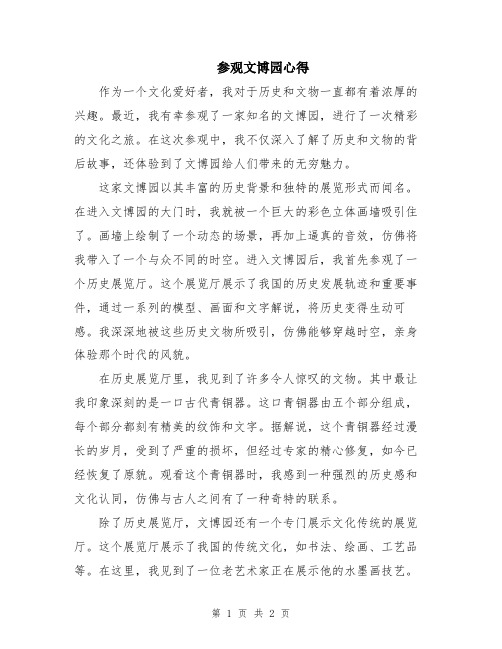 参观文博园心得

作为一个文化爱好者，我对于历史和文物一直都有着浓厚的兴趣。最近，我有幸参观了一家知名的文博园，进行了一次精彩的文化之旅。在这次参观中，我不仅深入了解了历史和文物的背后故事，还体验到了文博园给人们带来的无穷魅力。

这家文博园以其丰富的历史背景和独特的展览形式而闻名。在进入文博园的大门时，我就被一个巨大的彩色立体画墙吸引住了。画墙上绘制了一个动态的场景，再加上逼真的音效，仿佛将我带入了一个与众不同的时空。进入文博园后，我首先参观了一个历史展览厅。这个展览厅展示了我国的历史发展轨迹和重要事件，通过一系列的模型、画面和文字解说，将历史变得生动可感。我深深地被这些历史文物所吸引，仿佛能够穿越时空，亲身体验那个时代的风貌。

在历史展览厅里，我见到了许多令人惊叹的文物。其中最让我印象深刻的是一口古代青铜器。这口青铜器由五个部分组成，每个部分都刻有精美的纹饰和文字。据解说，这个青铜器经过漫长的岁月，受到了严重的损坏，但经过专家的精心修复，如今已经恢复了原貌。观看这个青铜器时，我感到一种强烈的历史感和文化认同，仿佛与古人之间有了一种奇特的联系。

除了历史展览厅，文博园还有一个专门展示文化传统的展览厅。这个展览厅展示了我国的传统文化，如书法、绘画、工艺品等。在这里，我见到了一位老艺术家正在展示他的水墨画技艺。

第 1 页 共 2 页